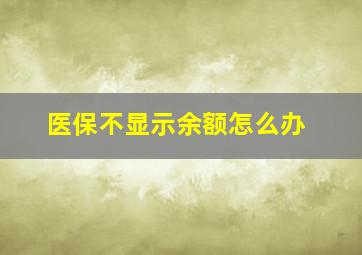 医保不显示余额怎么办